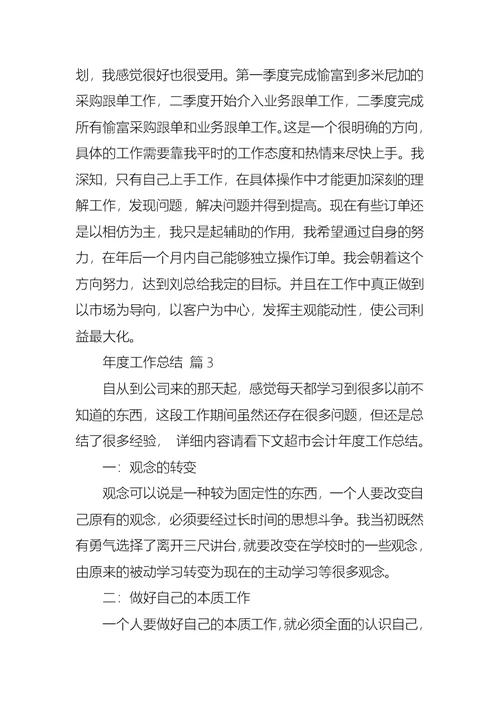 划，我感觉很好也很受用。第一季度完成愉富到多米尼加的采购跟单工作，二季度开始介入业务跟单工作，二季度完成所有愉富采购跟单和业务跟单工作。这是一个很明确的方向，具体的工作需要靠我平时的工作态度和热情来尽快上手。我深知，只有自己上手工作，在具体操作中才能更加深刻的理解工作，发现问题，解决问题并得到提高。现在有些订单还是以相仿为主，我只是起辅助的作用，我希望通过自身的努力，在年后一个月内自己能够独立操作订单。我会朝着这个方向努力，达到刘总给我定的目标。并且在工作中真正做到以市场为导向，以客户为中心，发挥主观能动性，使公司利益最大化。

年度工作总结 篇 3

自从到公司来的那天起，感觉每天都学习到很多以前不知道的东西，这段工作期间虽然还存在很多问题，但还是总结了很多经验， 详细内容请看下文超市会计年度工作总结。

一：观念的转变

观念可以说是一种较为固定性的东西，一个人要改变自己原有的观念，必须要经过长时间的思想斗争。我当初既然有勇气选择了离开三尺讲台，就要改变在学校时的一些观念，由原来的被动学习转变为现在的主动学习等很多观念。

二：做好自己的本质工作

一个人要做好自己的本质工作，就必须全面的认识自己，